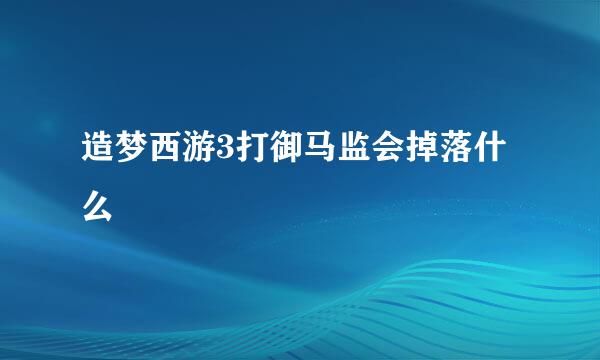 造梦西游3打御马监会掉落什么